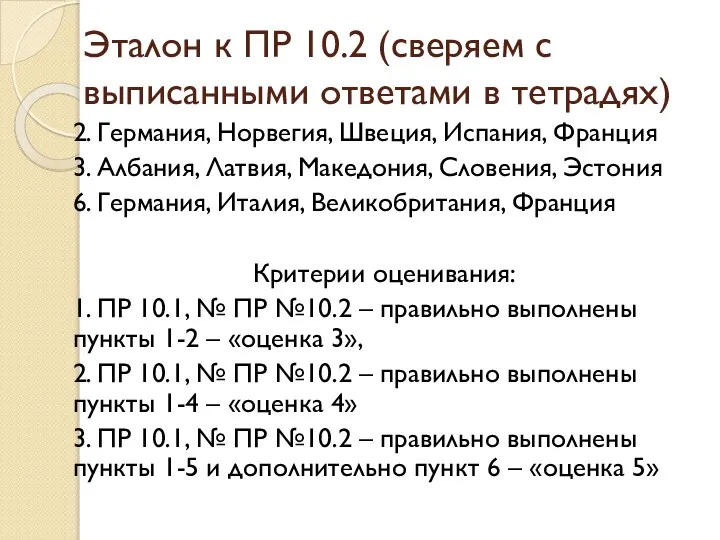 Эталон к ПР 10.2 (сверяем с выписанными ответами в тетрадях)

2. Германия, Норвегия, Швеция, Испания, Франция
3. Албания, Латвия, Македония, Словения, Эстония
6. Германия, Италия, Великобритания, Франция

Критерии оценивания:
1. ПР 10.1, № ПР №10.2 – правильно выполнены пункты 1-2 – «оценка 3»,
2. ПР 10.1, № ПР №10.2 – правильно выполнены пункты 1-4 – «оценка 4»
3. ПР 10.1, № ПР №10.2 – правильно выполнены пункты 1-5 и дополнительно пункт 6 – «оценка 5»